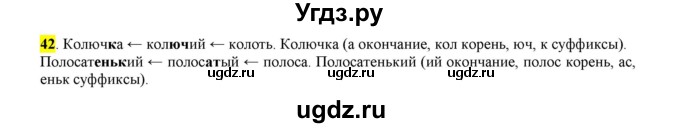 Угдз.ру

42. Колючка ← колючий ← колоть. Колючка (а окончание, кол корень, юч, к суффиксы). Полосатенький ← полосатый ← полоса. Полосатенький (ий окончание, полос корень, ас, еньк суффиксы).

ugdz.ru ugdz.ru ugdz.ru

ugdz.ru